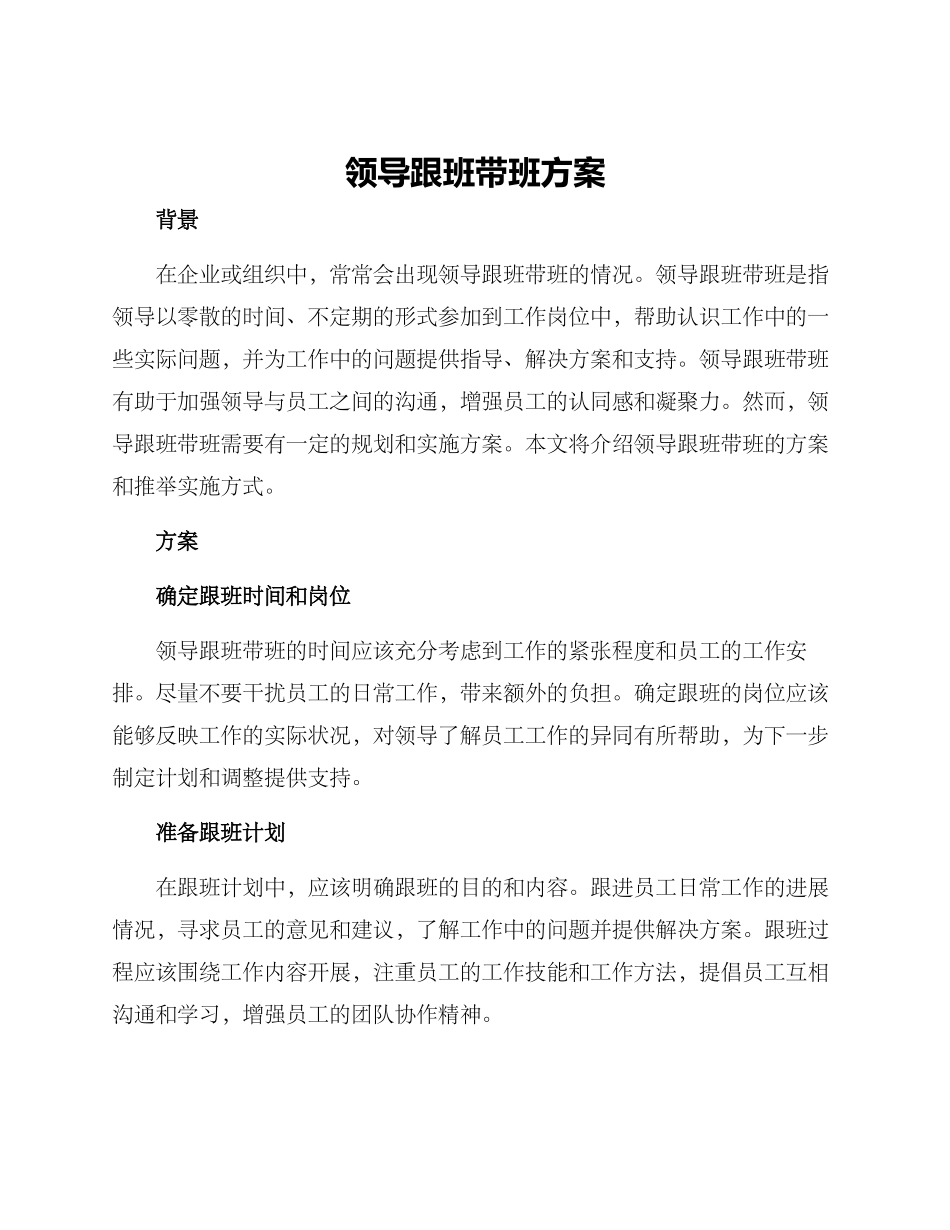 领导跟班带班方案

背景

在企业或组织中，常常会出现领导跟班带班的情况。领导跟班带班是指领导以零散的时间、不定期的形式参加到工作岗位中，帮助认识工作中的一些实际问题，并为工作中的问题提供指导、解决方案和支持。领导跟班带班有助于加强领导与员工之间的沟通，增强员工的认同感和凝聚力。然而，领导跟班带班需要有一定的规划和实施方案。本文将介绍领导跟班带班的方案和推举实施方式。

方案

确定跟班时间和岗位

领导跟班带班的时间应该充分考虑到工作的紧张程度和员工的工作安排。尽量不要干扰员工的日常工作，带来额外的负担。确定跟班的岗位应该能够反映工作的实际状况，对领导了解员工工作的异同有所帮助，为下一步制定计划和调整提供支持。

准备跟班计划

在跟班计划中，应该明确跟班的目的和内容。跟进员工日常工作的进展情况，寻求员工的意见和建议，了解工作中的问题并提供解决方案。跟班过程应该围绕工作内容开展，注重员工的工作技能和工作方法，提倡员工互相沟通和学习，增强员工的团队协作精神。